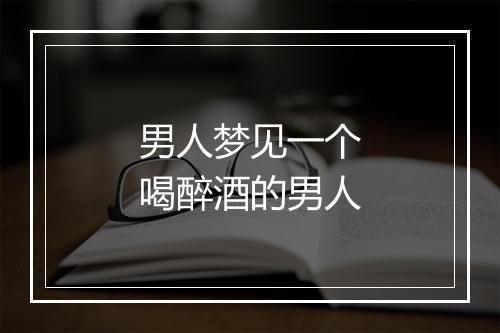 男人梦见一个
喝醉酒的男人